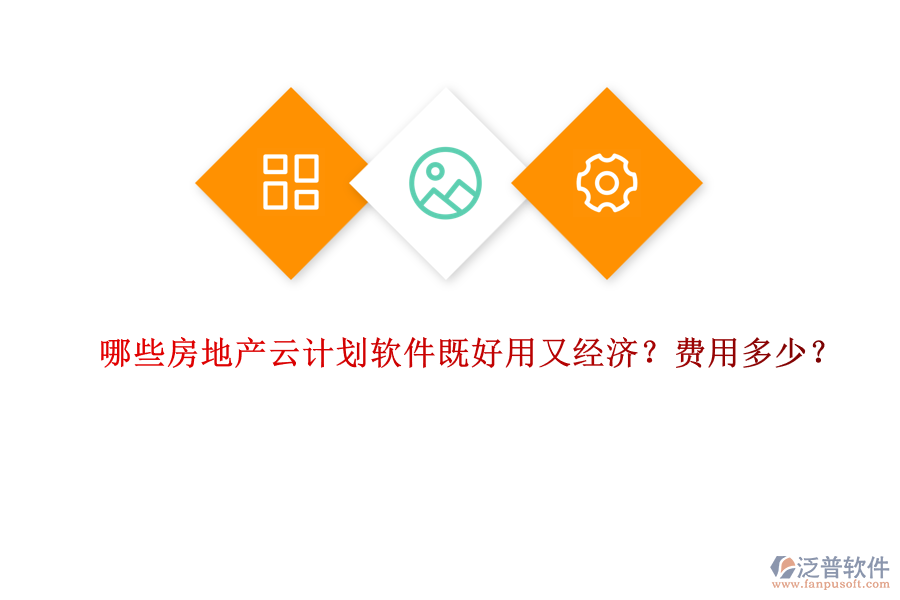 哪些房地产云计划软件既好用又经济？费用多少？

泛普软件
www.fanpusoft.com